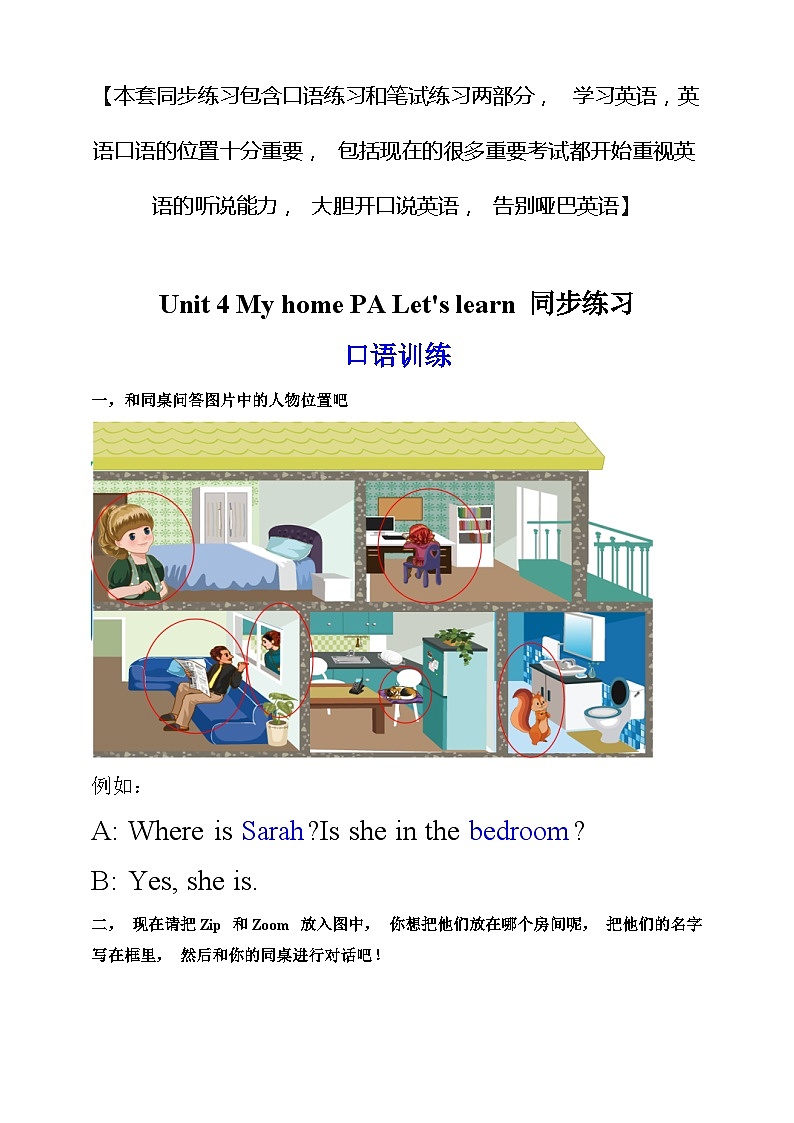 【本套同步练习包含口语练习和笔试练习两部分， 学习英语，英语口语的位置十分重要， 包括现在的很多重要考试都开始重视英语的听说能力， 大胆开口说英语， 告别哑巴英语】

Unit 4 My home PA Let's learn 同步练习

口语训练

一，和同桌问答图片中的人物位置吧

例如：

A: Where is Sarah?Is she in the bedroom?

B: Yes, she is.

二， 现在请把 Zip 和 Zoom 放入图中， 你想把他们放在哪个房间呢， 把他们的名字写在框里， 然后和你的同桌进行对话吧！